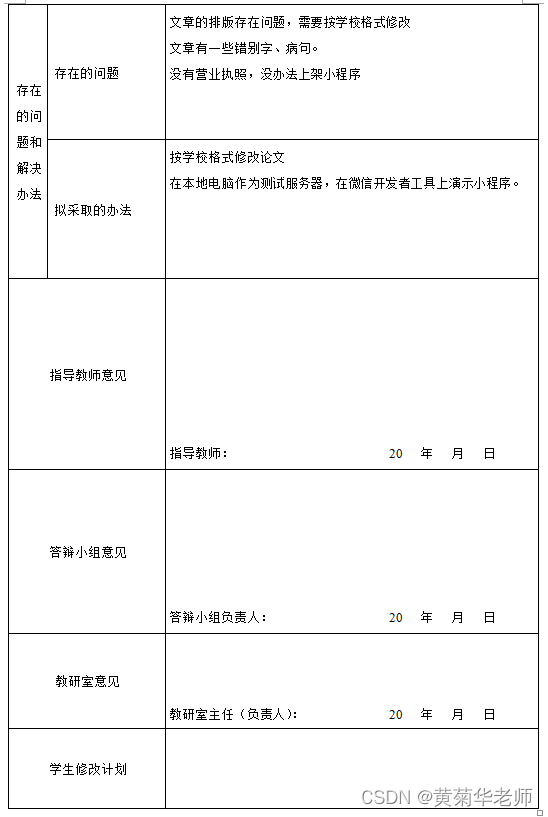 | 存在的问题和解决办法 | 存在的问题 | 文章的排版存在问题，需要按学校格式修改<br>文章有一些错别字、病句。<br>没有营业执照，没办法上架小程序 |
|---|---|---|
| | 拟采取的办法 | 按学校格式修改论文<br>在本地电脑作为测试服务器，在微信开发者工具上演示小程序。 |
| 指导教师意见 | | 指导教师： 20 年 月 日 |
| 答辩小组意见 | | 答辩小组负责人： 20 年 月 日 |
| 教研室意见 | | 教研室主任（负责人）： 20 年 月 日 |
| 学生修改计划 | | |

CSDN @黄菊华老师